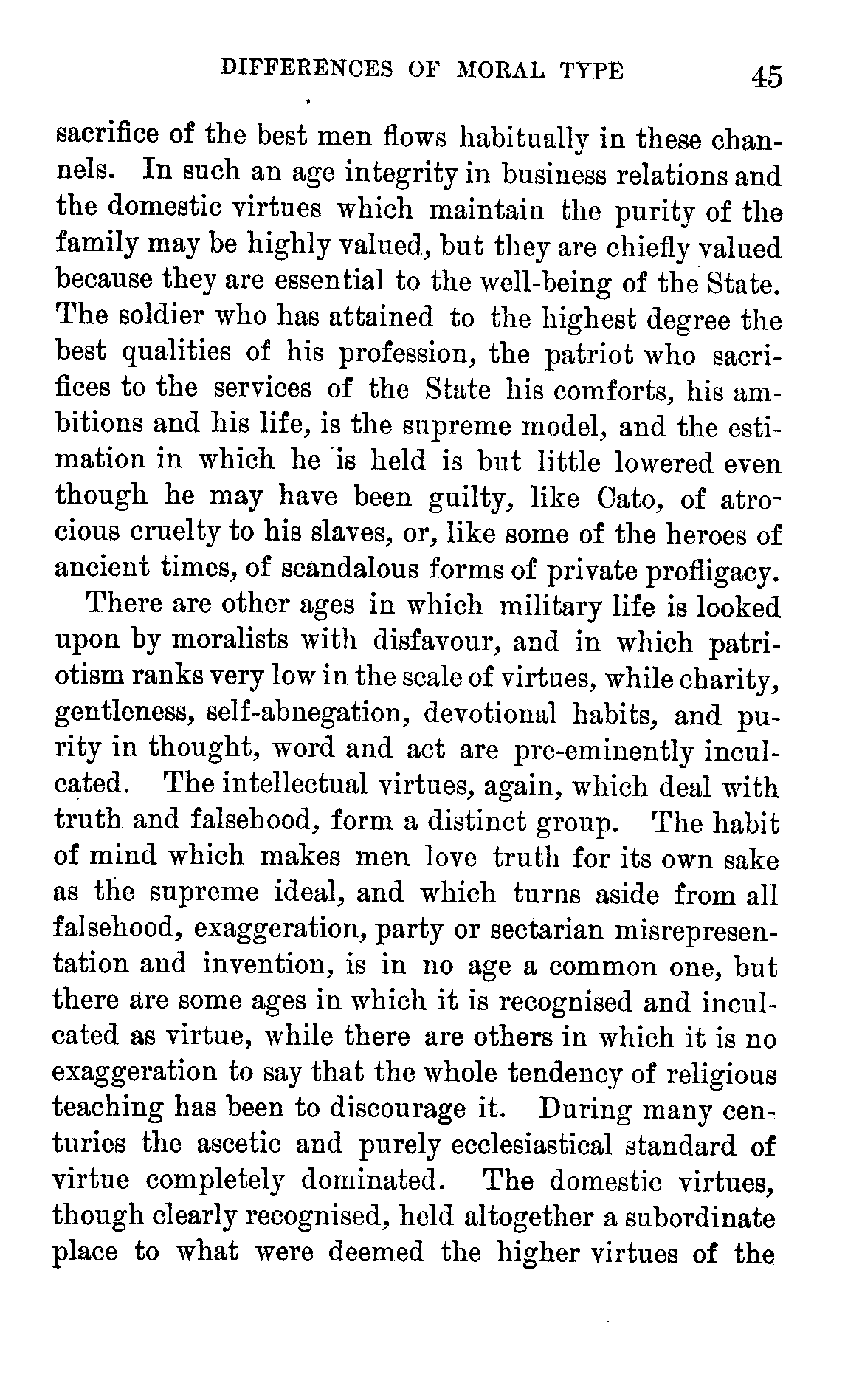 DIFFERENCES OF MORAL TYPE 45

sacrifice of the best men flows habitually in these channels. In such an age integrity in business relations and the domestic virtues which maintain the purity of the family may be highly valued, but they are chiefly valued because they are essential to the well-being of the State. The soldier who has attained to the highest degree the best qualities of his profession, the patriot who sacrifices to the services of the State his comforts, his ambitions and his life, is the supreme model, and the estimation in which he is held is but little lowered even though he may have been guilty, like Cato, of atrocious cruelty to his slaves, or, like some of the heroes of ancient times, of scandalous forms of private profligacy.

There are other ages in which military life is looked upon by moralists with disfavour, and in which patriotism ranks very low in the scale of virtues, while charity, gentleness, self-abnegation, devotional habits, and purity in thought, word and act are pre-eminently inculcated. The intellectual virtues, again, which deal with truth and falsehood, form a distinct group. The habit of mind which makes men love truth for its own sake as the supreme ideal, and which turns aside from all falsehood, exaggeration, party or sectarian misrepresentation and invention, is in no age a common one, but there are some ages in which it is recognised and inculcated as virtue, while there are others in which it is no exaggeration to say that the whole tendency of religious teaching has been to discourage it. During many centuries the ascetic and purely ecclesiastical standard of virtue completely dominated. The domestic virtues, though clearly recognised, held altogether a subordinate place to what were deemed the higher virtues of the